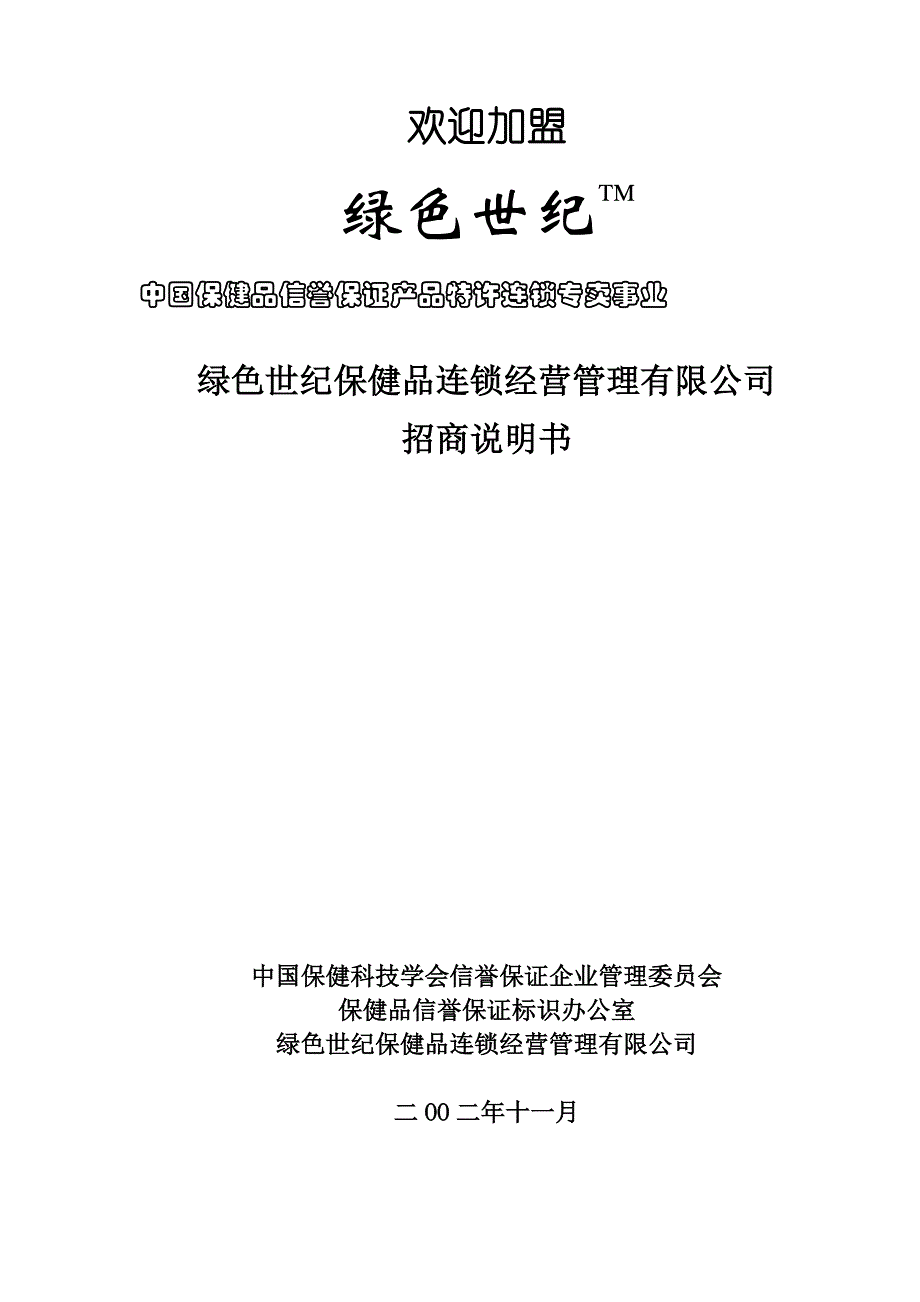 欢迎加盟

绿色世纪™

中国保健品信誉保证产品特许连锁专卖事业

绿色世纪保健品连锁经营管理有限公司
招商说明书

中国保健科技学会信誉保证企业管理委员会
保健品信誉保证标识办公室
绿色世纪保健品连锁经营管理有限公司

二00二年十一月